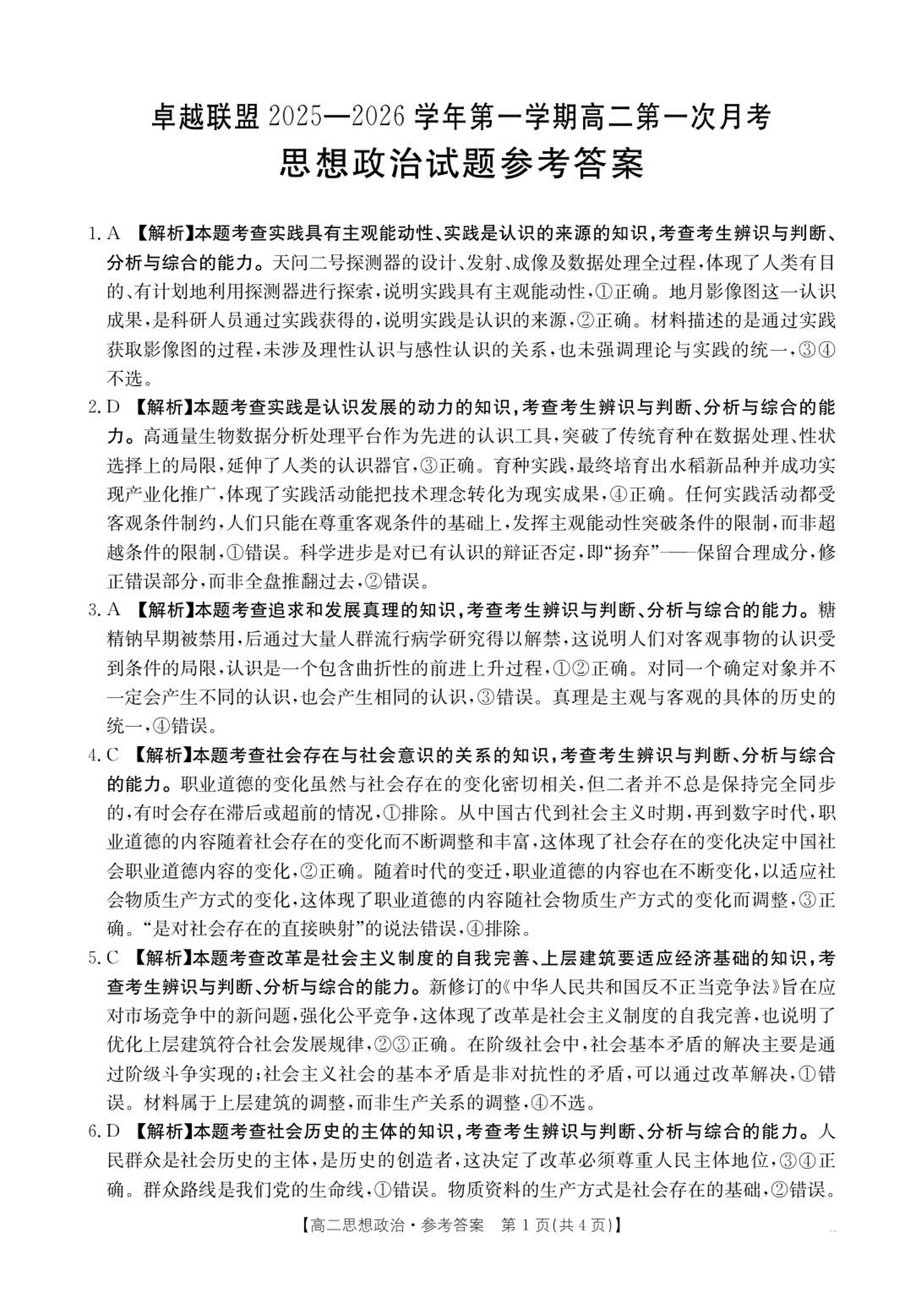 卓越联盟 2025—2026 学年第一学期高二第一次月考
思想政治试题参考答案

1. A 【解析】本题考查实践具有主观能动性、实践是认识的来源的知识，考查考生辨识与判断、分析与综合的能力。天问二号探测器的设计、发射、成像及数据处理全过程，体现了人类有目的、有计划地利用探测器进行探索，说明实践具有主观能动性，①正确。地月影像图这一认识成果，是科研人员通过实践获得的，说明实践是认识的来源，②正确。材料描述的是通过实践获取影像图的过程，未涉及理性认识与感性认识的关系，也未强调理论与实践的统一，③④不选。

2. D 【解析】本题考查实践是认识发展的动力的知识，考查考生辨识与判断、分析与综合的能力。高通量生物数据分析处理平台作为先进的认识工具，突破了传统育种在数据处理、性状选择上的局限，延伸了人类的认识器官，③正确。育种实践，最终培育出水稻新品种并成功实现产业化推广，体现了实践活动能把技术理念转化为现实成果，④正确。任何实践活动都受客观条件制约，人们只能在尊重客观条件的基础上，发挥主观能动性突破条件的限制，而非超越条件的限制，①错误。科学进步是对已有认识的辩证否定，即“扬弃”——保留合理成分，修正错误部分，而非全盘推翻过去，②错误。

3. A 【解析】本题考查追求和发展真理的知识，考查考生辨识与判断、分析与综合的能力。糖精钠早期被禁用，后通过大量人群流行病学研究得以解禁，这说明人们对客观事物的认识受到条件的局限，认识是一个包含曲折性的前进上升过程，①②正确。对同一个确定对象并不一定会产生不同的认识，也会产生相同的认识，③错误。真理是主观与客观的具体的历史的统一，④错误。

4. C 【解析】本题考查社会存在与社会意识的关系的知识，考查考生辨识与判断、分析与综合的能力。职业道德的变化虽然与社会存在的变化密切相关，但二者并不总是保持完全同步的，有时会存在滞后或超前的情况，①排除。从中国古代到社会主义时期，再到数字时代，职业道德的内容随着社会存在的变化而不断调整和丰富，这体现了社会存在的变化决定中国社会职业道德内容的变化，②正确。随着时代的变迁，职业道德的内容也在不断变化，以适应社会物质生产方式的变化，这体现了职业道德的内容随社会物质生产方式的变化而调整，③正确。“是对社会存在的直接映射”的说法错误，④排除。

5. C 【解析】本题考查改革是社会主义制度的自我完善、上层建筑要适应经济基础的知识，考查考生辨识与判断、分析与综合的能力。新修订的《中华人民共和国反不正当竞争法》旨在应对市场竞争中的新问题，强化公平竞争，这体现了改革是社会主义制度的自我完善，也说明了优化上层建筑符合社会发展规律，②③正确。在阶级社会中，社会基本矛盾的解决主要是通过阶级斗争实现的；社会主义社会的基本矛盾是非对抗性的矛盾，可以通过改革解决，①错误。材料属于上层建筑的调整，而非生产关系的调整，④不选。

6. D 【解析】本题考查社会历史的主体的知识，考查考生辨识与判断、分析与综合的能力。人民群众是社会历史的主体，是历史的创造者，这决定了改革必须尊重人民主体地位，③④正确。群众路线是我们党的生命线，①错误。物质资料的生产方式是社会存在的基础，②错误。

【高二思想政治·参考答案 第 1 页(共 4 页)】